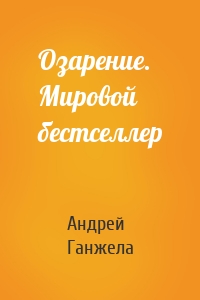 Озарение. Мировой бестселлер

Андрей Ганжела